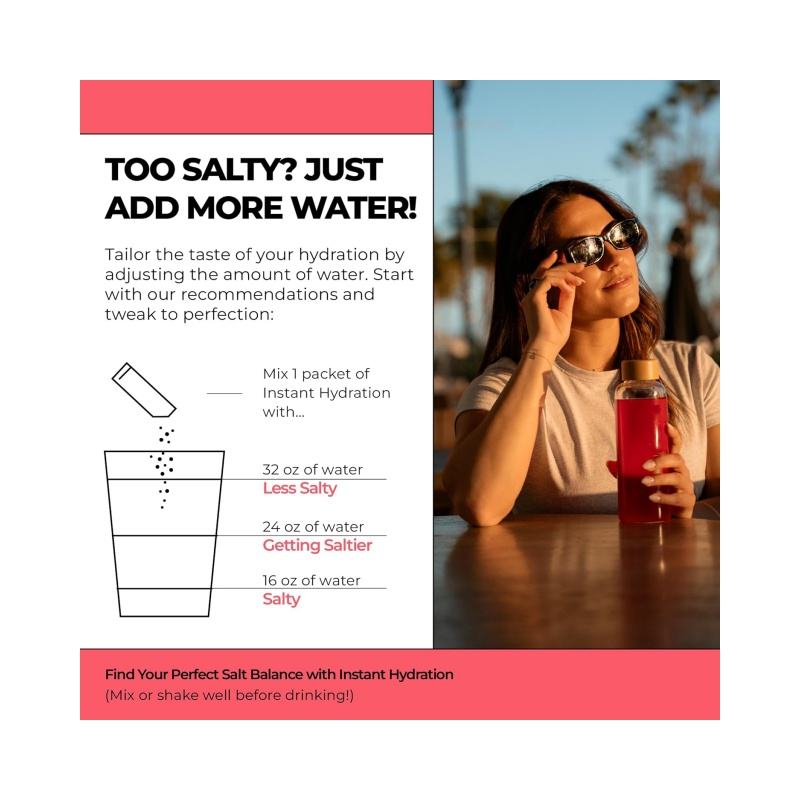 TOO SALTY? JUST ADD MORE WATER!

Tailor the taste of your hydration by adjusting the amount of water. Start with our recommendations and tweak to perfection:

Mix 1 packet of Instant Hydration with...

32 oz of water
Less Salty

24 oz of water
Getting Saltier

16 oz of water
Salty

Find Your Perfect Salt Balance with Instant Hydration
(Mix or shake well before drinking!)